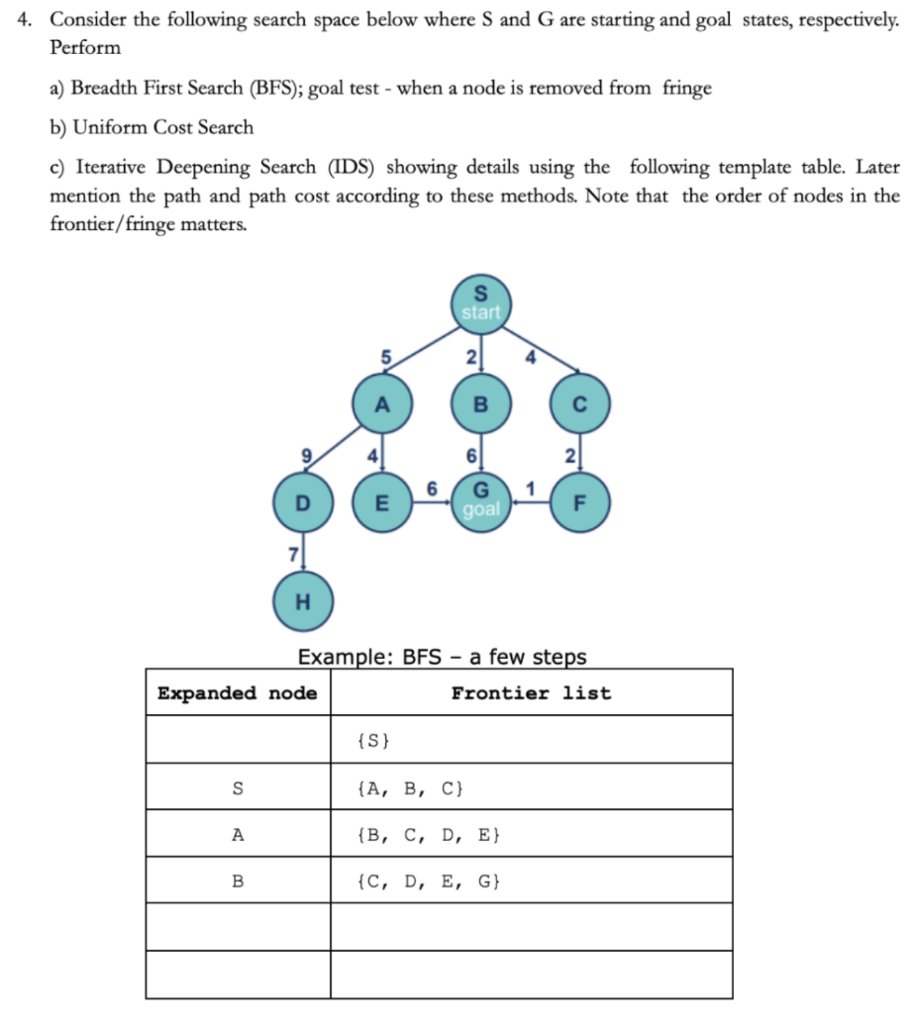 4. Consider the following search space below where S and G are starting and goal states, respectively. Perform

a) Breadth First Search (BFS); goal test - when a node is removed from fringe

b) Uniform Cost Search

c) Iterative Deepening Search (IDS) showing details using the following template table. Later mention the path and path cost according to these methods. Note that the order of nodes in the frontier/fringe matters.

S
start
5
2
4
A
B
C
9
4
6
2
D
E
6
G
goal
1
F
7
H

Example: BFS – a few steps

| Expanded node | Frontier list |
|---|---|
| | {S} |
| S | {A, B, C} |
| A | {B, C, D, E} |
| B | {C, D, E, G} |
| | |
| | |